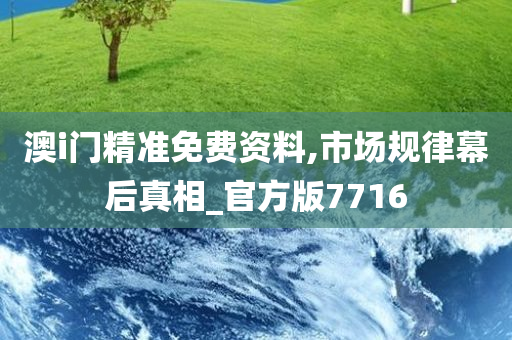 澳i门精准免费资料,市场规律幕后真相_官方版7716